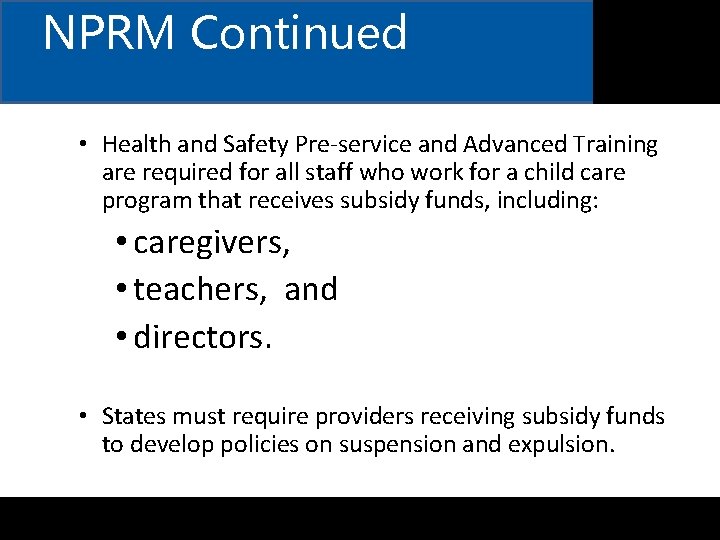 NPRM Continued

• Health and Safety Pre-service and Advanced Training are required for all staff who work for a child care program that receives subsidy funds, including:

• caregivers,

• teachers, and

• directors.

• States must require providers receiving subsidy funds to develop policies on suspension and expulsion.